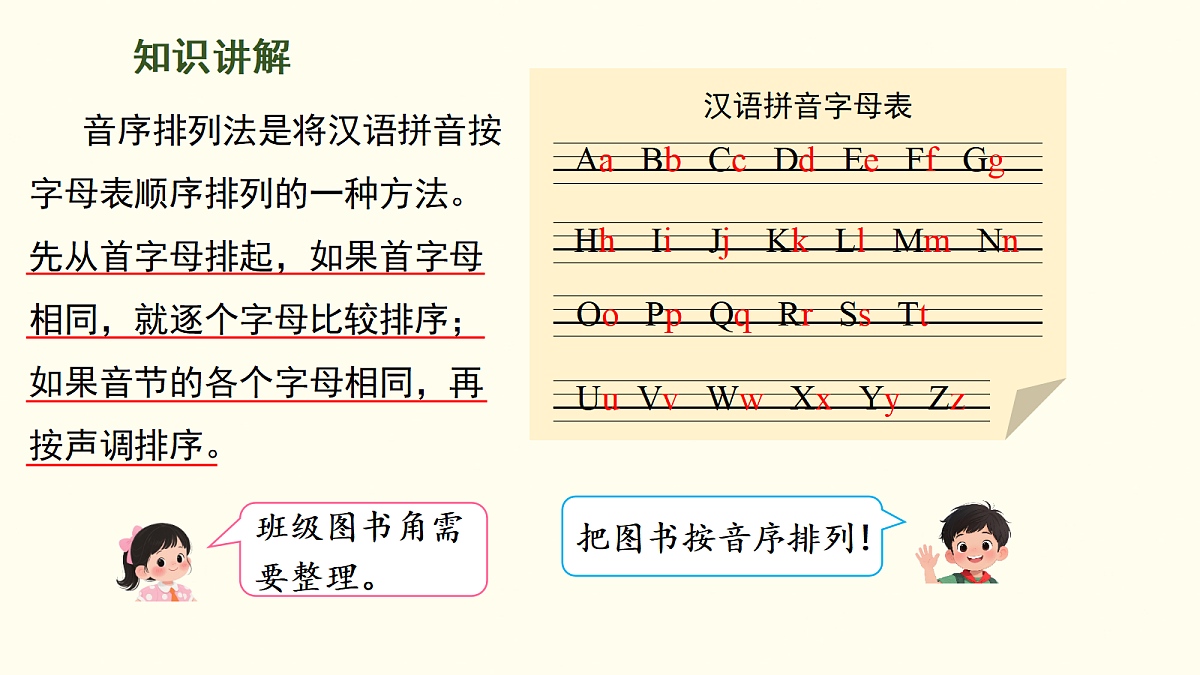 知识讲解

音序排列法是将汉语拼音按字母表顺序排列的一种方法。先从首字母排起，如果首字母相同，就逐个字母比较排序；如果音节的各个字母相同，再按声调排序。

汉语拼音字母表

Aa Bb Cc Dd Ee Ff Gg

Hh Ii Jj Kk Ll Mm Nn

Oo Pp Qq Rr Ss Tt

Uu Vv Ww Xx Yy Zz

班级图书角需要整理。

把图书按音序排列！